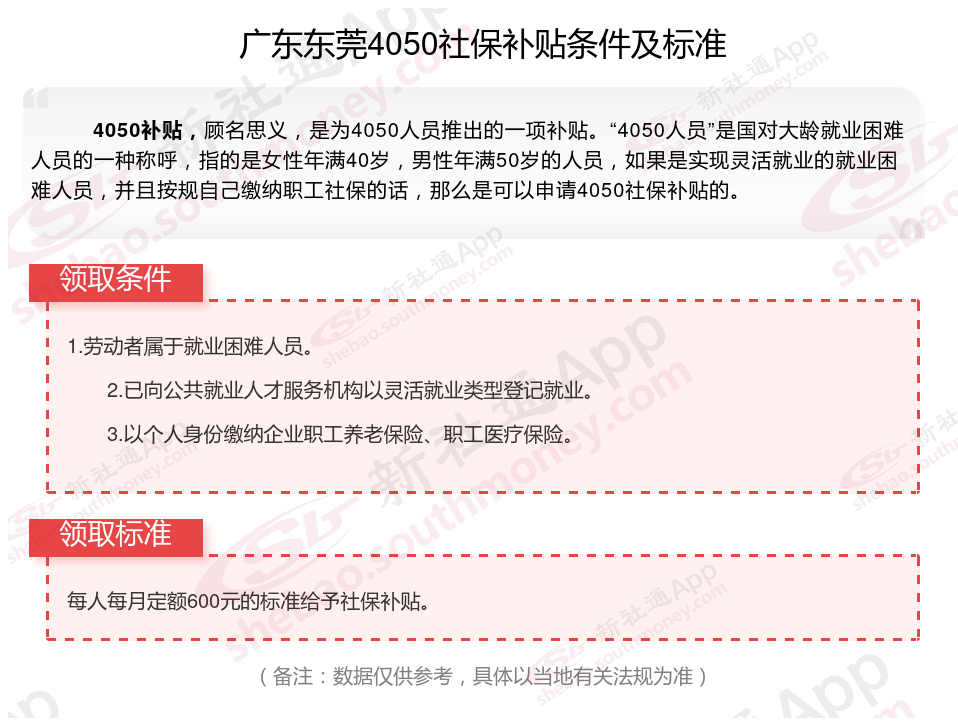 广东东莞4050社保补贴条件及标准

4050补贴，顾名思义，是为4050人员推出的一项补贴。“4050人员”是国对大龄就业困难人员的一种称呼，指的是女性年满40岁，男性年满50岁的人员，如果是实现灵活就业的就业困难人员，并且按规自己缴纳职工社保的话，那么是可以申请4050社保补贴的。

领取条件

1.劳动者属于就业困难人员。

2.已向公共就业人才服务机构以灵活就业类型登记就业。

3.以个人身份缴纳企业职工养老保险、职工医疗保险。

领取标准

每人每月定额600元的标准给予社保补贴。

（备注：数据仅供参考，具体以当地有关法规为准）

新社通App shebao.southmoney.com